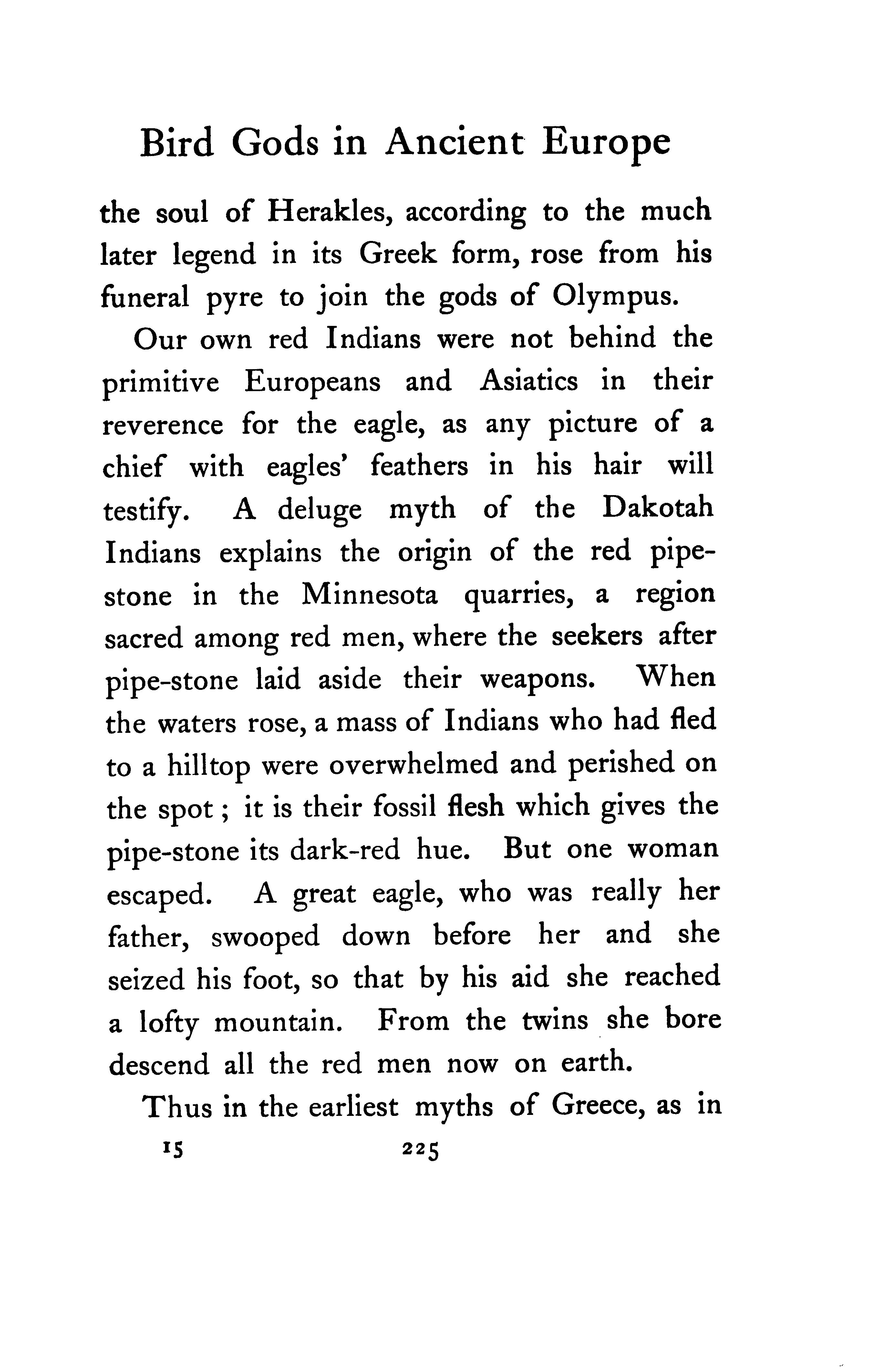 Bird Gods in Ancient Europe

the soul of Herakles, according to the much later legend in its Greek form, rose from his funeral pyre to join the gods of Olympus.

Our own red Indians were not behind the primitive Europeans and Asiatics in their reverence for the eagle, as any picture of a chief with eagles' feathers in his hair will testify. A deluge myth of the Dakotah Indians explains the origin of the red pipe-stone in the Minnesota quarries, a region sacred among red men, where the seekers after pipe-stone laid aside their weapons. When the waters rose, a mass of Indians who had fled to a hilltop were overwhelmed and perished on the spot; it is their fossil flesh which gives the pipe-stone its dark-red hue. But one woman escaped. A great eagle, who was really her father, swooped down before her and she seized his foot, so that by his aid she reached a lofty mountain. From the twins she bore descend all the red men now on earth.

Thus in the earliest myths of Greece, as in

15 225